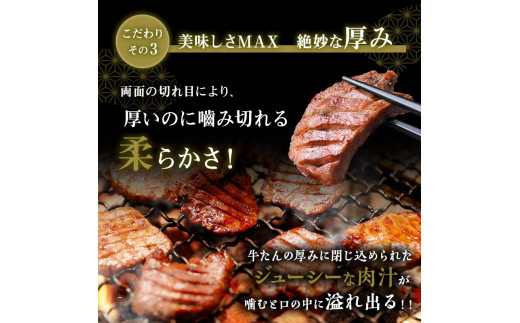 こだわり
その3

美味しさMAX　絶妙な厚み

両面の切れ目により、
厚いのに噛み切れる
柔らかさ！

牛たんの厚みに閉じ込められた
ジューシーな肉汁が
噛むと口の中に溢れ出る！！